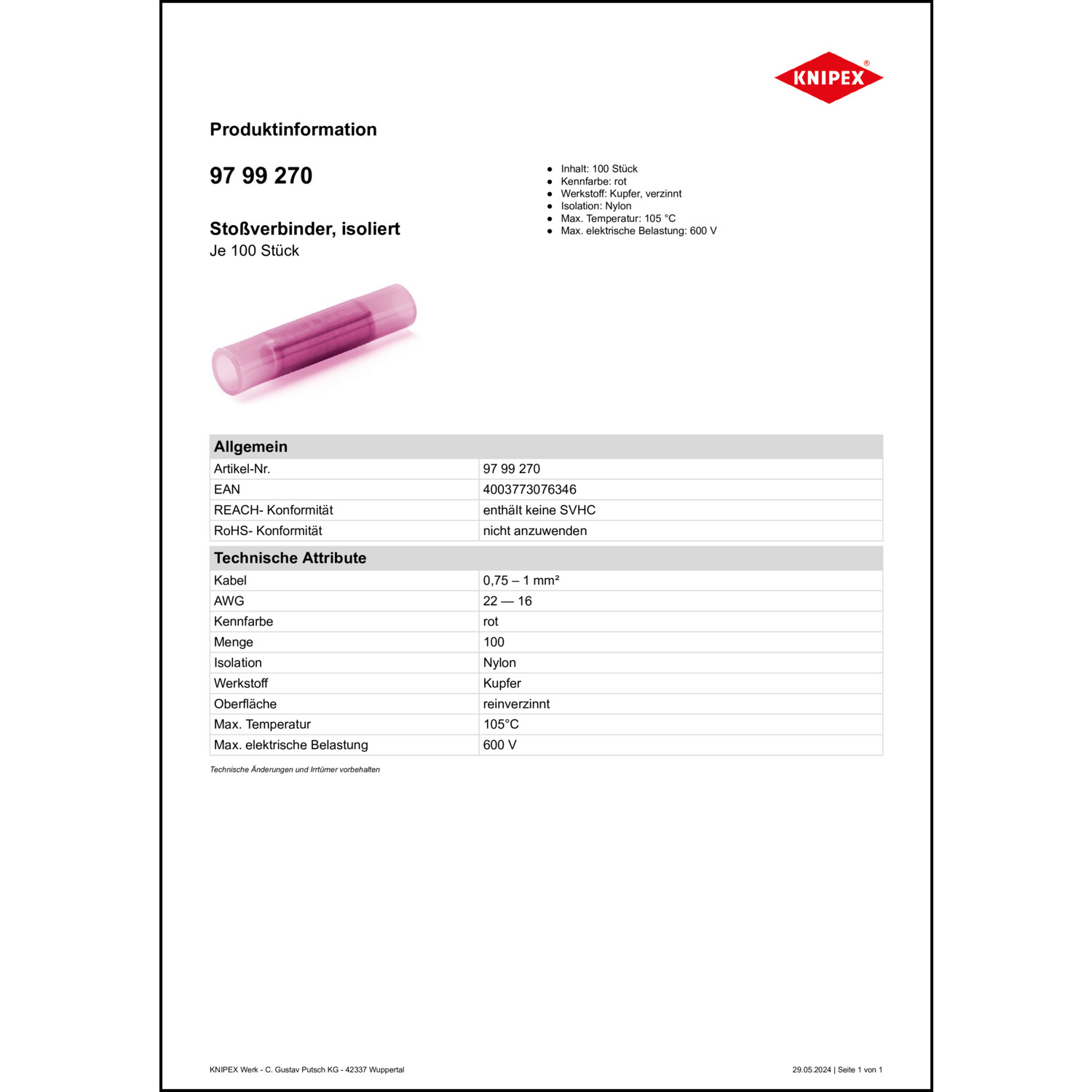 KNIPEX®

Produktinformation

97 99 270

Stoßverbinder, isoliert
Je 100 Stück

- Inhalt: 100 Stück
- Kennfarbe: rot
- Werkstoff: Kupfer, verzinnt
- Isolation: Nylon
- Max. Temperatur: 105 °C
- Max. elektrische Belastung: 600 V

| Allgemein | |
|---|---|
| Artikel-Nr. | 97 99 270 |
| EAN | 4003773076346 |
| REACH- Konformität | enthält keine SVHC |
| RoHS- Konformität | nicht anzuwenden |

| Technische Attribute | |
|---|---|
| Kabel | 0,75 – 1 mm² |
| AWG | 22 — 16 |
| Kennfarbe | rot |
| Menge | 100 |
| Isolation | Nylon |
| Werkstoff | Kupfer |
| Oberfläche | reinverzinnt |
| Max. Temperatur | 105°C |
| Max. elektrische Belastung | 600 V |

Technische Änderungen und Irrtümer vorbehalten

KNIPEX Werk - C. Gustav Putsch KG - 42337 Wuppertal

29.05.2024 | Seite 1 von 1